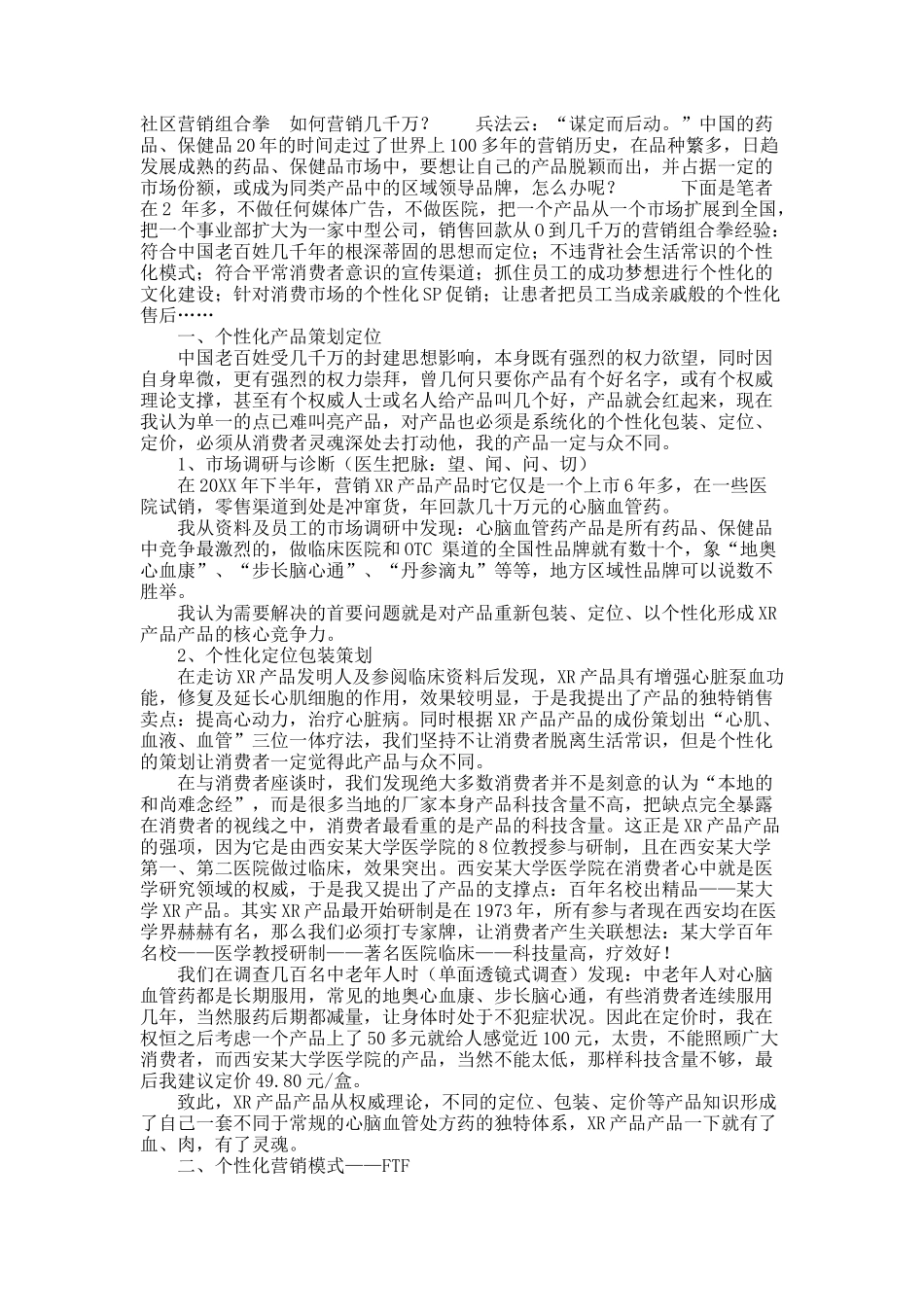 社区营销组合拳　如何营销几千万？　　兵法云：“谋定而后动。”中国的药品、保健品20年的时间走过了世界上100多年的营销历史，在品种繁多，日趋发展成熟的药品、保健品市场中，要想让自己的产品脱颖而出，并占据一定的市场份额，或成为同类产品中的区域领导品牌，怎么办呢？　　下面是笔者在2 年多，不做任何媒体广告，不做医院，把一个产品从一个市场扩展到全国，把一个事业部扩大为一家中型公司，销售回款从0到几千万的营销组合拳经验：符合中国老百姓几千年的根深蒂固的思想而定位；不违背社会生活常识的个性化模式；符合平常消费者意识的宣传渠道；抓住员工的成功梦想进行个性化的文化建设；针对消费市场的个性化SP促销；让患者把员工当成亲戚般的个性化售后……

一、个性化产品策划定位

中国老百姓受几千万的封建思想影响，本身既有强烈的权力欲望，同时因自身卑微，更有强烈的权力崇拜，曾几何只要你产品有个好名字，或有个权威理论支撑，甚至有个权威人士或名人给产品叫几个好，产品就会红起来，现在我认为单一的点已难叫亮产品，对产品也必须是系统化的个性化包装、定位、定价，必须从消费者灵魂深处去打动他，我的产品一定与众不同。

1、市场调研与诊断（医生把脉：望、闻、问、切）

在20XX年下半年，营销XR产品产品时它仅是一个上市6年多，在一些医院试销，零售渠道到处是冲窜货，年回款几十万元的心脑血管药。

我从资料及员工的市场调研中发现：心脑血管药产品是所有药品、保健品中竞争最激烈的，做临床医院和OTC 渠道的全国性品牌就有数十个，象“地奥心血康”、“步长脑心通”、“丹参滴丸”等等，地方区域性品牌可以说数不胜举。

我认为需要解决的首要问题就是对产品重新包装、定位、以个性化形成XR产品产品的核心竞争力。

2、个性化定位包装策划

在走访XR产品发明人及参阅临床资料后发现，XR产品具有增强心脏泵血功能，修复及延长心肌细胞的作用，效果较明显，于是我提出了产品的独特销售卖点：提高心动力，治疗心脏病。同时根据XR产品产品的成份策划出“心肌、血液、血管”三位一体疗法，我们坚持不让消费者脱离生活常识，但是个性化的策划让消费者一定觉得此产品与众不同。

在与消费者座谈时，我们发现绝大多数消费者并不是刻意的认为“本地的和尚难念经”，而是很多当地的厂家本身产品科技含量不高，把缺点完全暴露在消费者的视线之中，消费者最看重的是产品的科技含量。这正是XR产品产品的强项，因为它是由西安某大学医学院的8位教授参与研制，且在西安某大学第一、第二医院做过临床，效果突出。西安某大学医学院在消费者心中就是医学研究领域的权威，于是我又提出了产品的支撑点：百年名校出精品——某大学XR产品。其实XR产品最开始研制是在1973年，所有参与者现在西安均在医学界赫赫有名，那么我们必须打专家牌，让消费者产生关联想法：某大学百年名校——医学教授研制——著名医院临床——科技量高，疗效好！

我们在调查几百名中老年人时（单面透镜式调查）发现：中老年人对心脑血管药都是长期服用，常见的地奥心血康、步长脑心通，有些消费者连续服用几年，当然服药后期都减量，让身体时处于不犯症状况。因此在定价时，我在权恒之后考虑一个产品上了50多元就给人感觉近100元，太贵，不能照顾广大消费者，而西安某大学医学院的产品，当然不能太低，那样科技含量不够，最后我建议定价49.80元/盒。

致此，XR产品产品从权威理论，不同的定位、包装、定价等产品知识形成了自己一套不同于常规的心脑血管处方药的独特体系，XR产品产品一下就有了血、肉，有了灵魂。

二、个性化营销模式——FTF